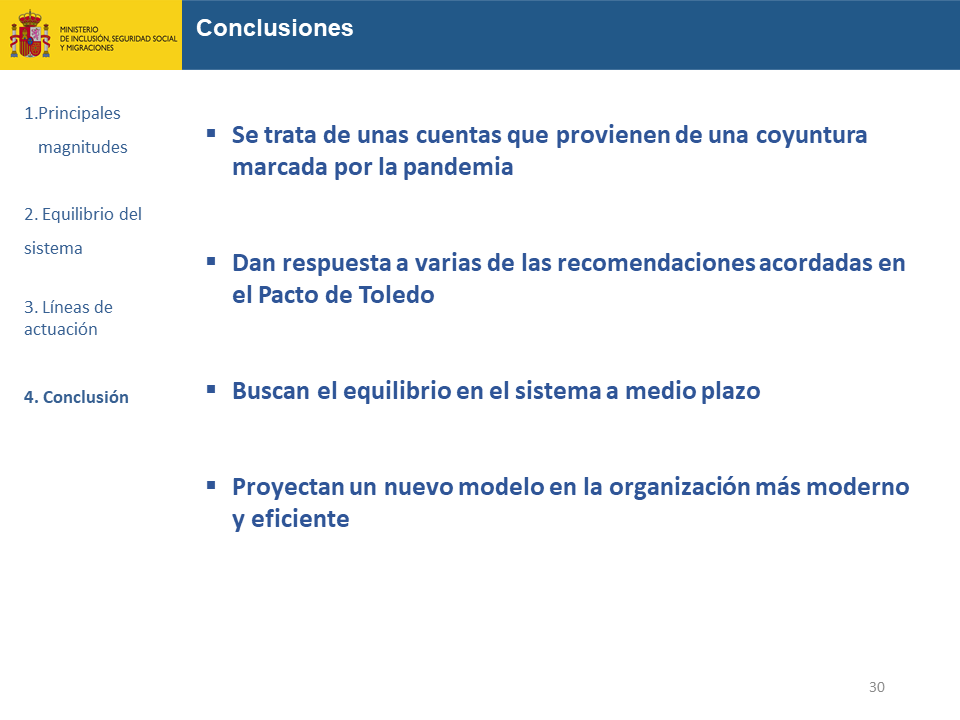 MINISTERIO
DE INCLUSIÓN, SEGURIDAD SOCIAL
Y MIGRACIONES

Conclusiones

1.Principales magnitudes

2. Equilibrio del sistema

3. Líneas de actuación

4. Conclusión

▪ Se trata de unas cuentas que provienen de una coyuntura marcada por la pandemia

▪ Dan respuesta a varias de las recomendaciones acordadas en el Pacto de Toledo

▪ Buscan el equilibrio en el sistema a medio plazo

▪ Proyectan un nuevo modelo en la organización más moderno y eficiente

30